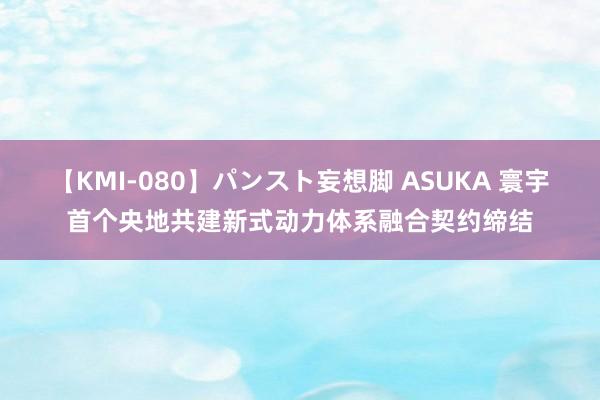 【KMI-080】パンスト妄想脚 ASUKA 寰宇首个央地共建新式动力体系融合契约缔结